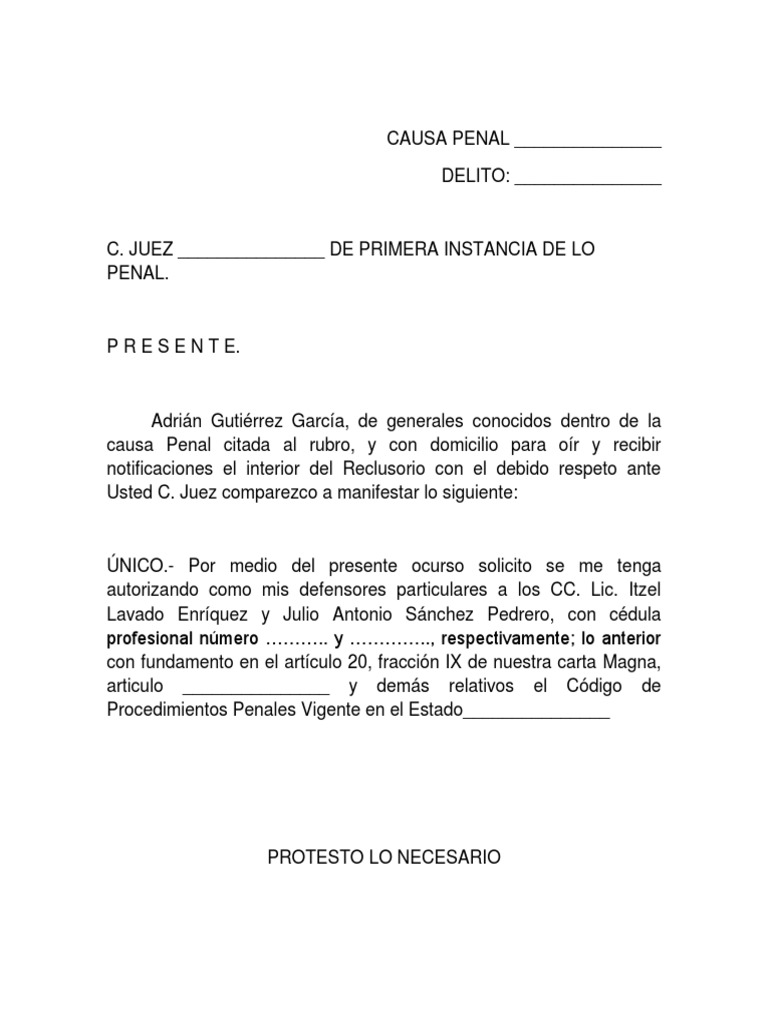 CAUSA PENAL _______________

DELITO: _______________

C. JUEZ _______________ DE PRIMERA INSTANCIA DE LO PENAL.

P R E S E N T E.

Adrián Gutiérrez García, de generales conocidos dentro de la causa Penal citada al rubro, y con domicilio para oír y recibir notificaciones el interior del Reclusorio con el debido respeto ante Usted C. Juez comparezco a manifestar lo siguiente:

ÚNICO.- Por medio del presente ocurso solicito se me tenga autorizando como mis defensores particulares a los CC. Lic. Itzel Lavado Enríquez y Julio Antonio Sánchez Pedrero, con cédula profesional número ……….. y ………….., respectivamente; lo anterior con fundamento en el artículo 20, fracción IX de nuestra carta Magna, articulo _______________ y demás relativos el Código de Procedimientos Penales Vigente en el Estado_______________

PROTESTO LO NECESARIO